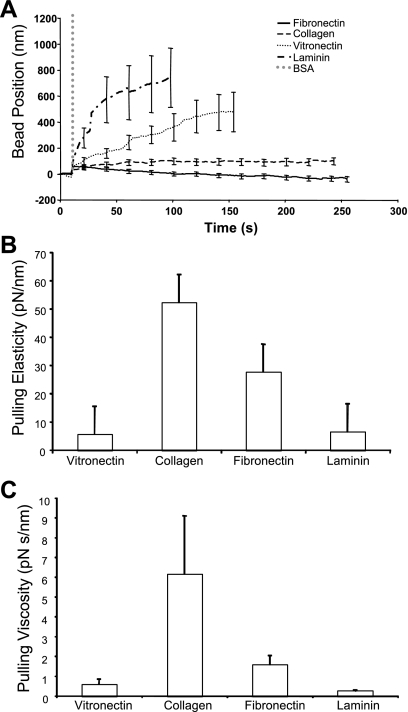 A

Bead Position (nm)

1200
1000
800
600
400
200
0
-200

0 50 100 150 200 250 300

Time (s)

Fibronectin
Collagen
Vitronectin
Laminin
BSA

B

Pulling Elasticity (pN/nm)

70
60
50
40
30
20
10
0

Vitronectin Collagen Fibronectin Laminin

C

Pulling Viscosity (pN s/nm)

10
9
8
7
6
5
4
3
2
1
0

Vitronectin Collagen Fibronectin Laminin